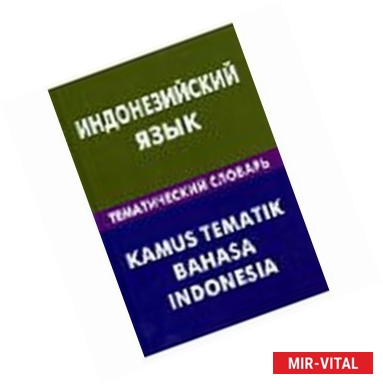 ИНДОНЕЗИЙСКИЙ ЯЗЫК

ТЕМАТИЧЕСКИЙ СЛОВАРЬ

KAMUS TEMATIK BAHASA INDONESIA

MIR-VITAL